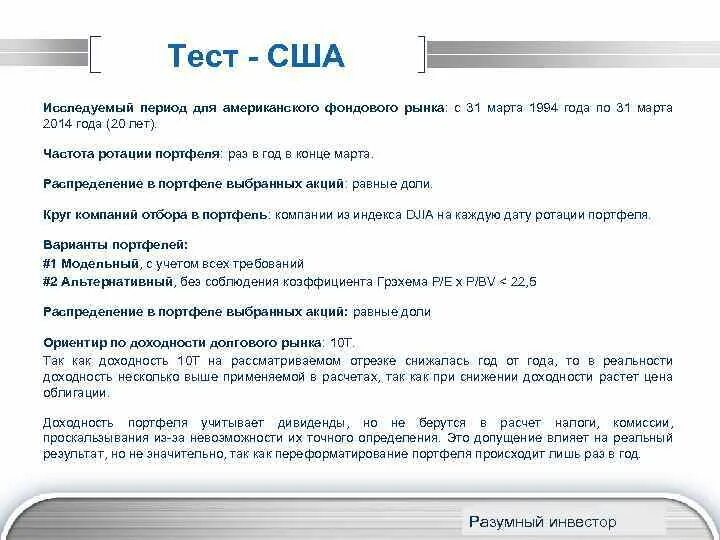 Тест - США

Исследуемый период для американского фондового рынка: с 31 марта 1994 года по 31 марта 2014 года (20 лет).

Частота ротации портфеля: раз в год в конце марта.

Распределение в портфеле выбранных акций: равные доли.

Круг компаний отбора в портфель: компании из индекса DJIA на каждую дату ротации портфеля.

Варианты портфелей:
#1 Модельный, с учетом всех требований
#2 Альтернативный, без соблюдения коэффициента Грэхема P/E x P/BV < 22,5

Распределение в портфеле выбранных акций: равные доли

Ориентир по доходности долгового рынка: 10Т.
Так как доходность 10Т на рассматриваемом отрезке снижалась год от года, то в реальности доходность несколько выше применяемой в расчетах, так как при снижении доходности растет цена облигации.

Доходность портфеля учитывает дивиденды, но не берутся в расчет налоги, комиссии, проскальзывания из-за невозможности их точного определения. Это допущение влияет на реальный результат, но не значительно, так как переформатирование портфеля происходит лишь раз в год.

Разумный инвестор